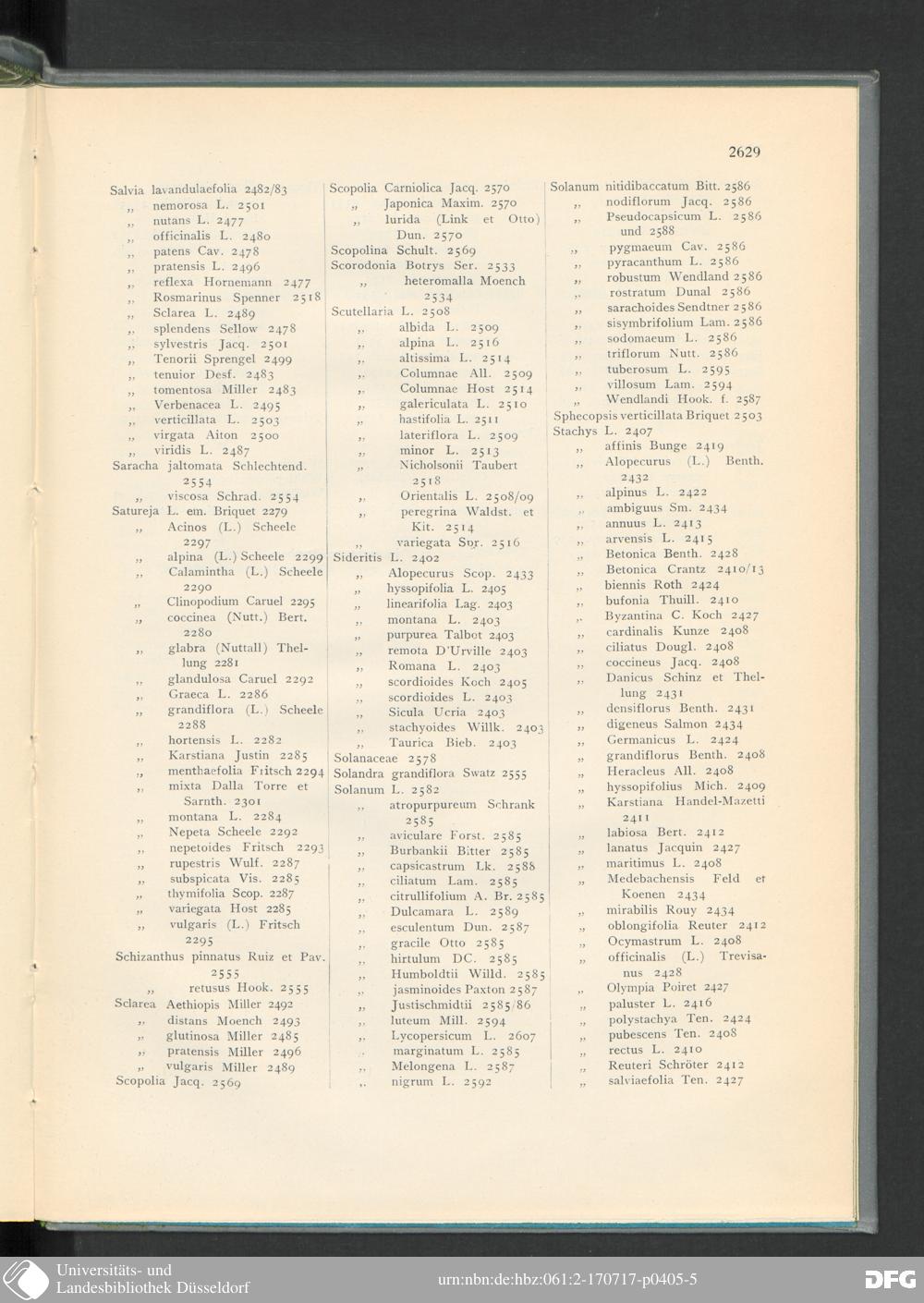 2629

Salvia lavandulaefolia 2482/83
„ nemorosa L. 2501
„ nutans L. 2477
„ officinalis L. 2480
„ patens Cav. 2478
„ pratensis L. 2496
„ reflexa Hornemann 2477
„ Rosmarinus Spenner 2518
„ Sclarea L. 2489
„ splendens Sellow 2478
„ sylvestris Jacq. 2501
„ Tenorii Sprengel 2499
„ tenuior Desf. 2483
„ tomentosa Miller 2483
„ Verbenacea L. 2495
„ verticillata L. 2503
„ virgata Aiton 2500
„ viridis L. 2487
Saracha jaltomata Schlechtend. 2554
„ viscosa Schrad. 2554
Satureja L. em. Briquet 2279
„ Acinos (L.) Scheele 2297
„ alpina (L.) Scheele 2299
„ Calamintha (L.) Scheele 2290
„ Clinopodium Caruel 2295
„ coccinea (Nutt.) Bert. 2280
„ glabra (Nuttall) Thellung 2281
„ glandulosa Caruel 2292
„ Graeca L. 2286
„ grandiflora (L.) Scheele 2288
„ hortensis L. 2282
„ Karstiana Justin 2285
„ menthaefolia Fritsch 2294
„ mixta Dalla Torre et Sarnth. 2301
„ montana L. 2284
„ Nepeta Scheele 2292
„ nepetoides Fritsch 2293
„ rupestris Wulf. 2287
„ subspicata Vis. 2285
„ thymifolia Scop. 2287
„ variegata Host 2285
„ vulgaris (L.) Fritsch 2295
Schizanthus pinnatus Ruiz et Pav. 2555
„ retusus Hook. 2555
Sclarea Aethiopis Miller 2492
„ distans Moench 2493
„ glutinosa Miller 2485
„ pratensis Miller 2496
„ vulgaris Miller 2489
Scopolia Jacq. 2569

Scopolia Carniolica Jacq. 2570
„ Japonica Maxim. 2570
„ lurida (Link et Otto) Dun. 2570
Scopolina Schult. 2569
Scorodonia Botrys Ser. 2533
„ heteromalla Moench 2534
Scutellaria L. 2508
„ albida L. 2509
„ alpina L. 2516
„ altissima L. 2514
„ Columnae All. 2509
„ Columnae Host 2514
„ galericulata L. 2510
„ hastifolia L. 2511
„ lateriflora L. 2509
„ minor L. 2513
„ Nicholsonii Taubert 2518
„ Orientalis L. 2508/09
„ peregrina Waldst. et Kit. 2514
„ variegata Spr. 2516
Sideritis L. 2402
„ Alopecurus Scop. 2433
„ hyssopifolia L. 2405
„ linearifolia Lag. 2403
„ montana L. 2403
„ purpurea Talbot 2403
„ remota D'Urville 2403
„ Romana L. 2403
„ scordioides Koch 2405
„ scordioides L. 2403
„ Sicula Ucria 2403
„ stachyoides Willk. 2403
„ Taurica Bieb. 2403
Solanaceae 2578
Solandra grandiflora Swatz 2555
Solanum L. 2582
„ atropurpureum Schrank 2585
„ aviculare Forst. 2585
„ Burbankii Bitter 2585
„ capsicastrum Lk. 2588
„ ciliatum Lam. 2585
„ citrullifolium A. Br. 2585
„ Dulcamara L. 2589
„ esculentum Dun. 2587
„ gracile Otto 2585
„ hirtulum DC. 2585
„ Humboldtii Willd. 2585
„ jasminoides Paxton 2587
„ Justischmidtii 2585/86
„ luteum Mill. 2594
„ Lycopersicum L. 2607
„ marginatum L. 2585
„ Melongena L. 2587
„ nigrum L. 2592

Solanum nitidibaccatum Bitt. 2586
„ nodiflorum Jacq. 2586
„ Pseudocapsicum L. 2586 und 2588
„ pygmaeum Cav. 2586
„ pyracanthum L. 2586
„ robustum Wendland 2586
„ rostratum Dunal 2586
„ sarachoides Sendtner 2586
„ sisymbrifolium Lam. 2586
„ sodomaeum L. 2586
„ triflorum Nutt. 2586
„ tuberosum L. 2595
„ villosum Lam. 2594
„ Wendlandi Hook. f. 2587
Sphecopsis verticillata Briquet 2503
Stachys L. 2407
„ affinis Bunge 2419
„ Alopecurus (L.) Benth. 2432
„ alpinus L. 2422
„ ambiguus Sm. 2434
„ annuus L. 2413
„ arvensis L. 2415
„ Betonica Benth. 2428
„ Betonica Crantz 2410/13
„ biennis Roth 2424
„ bufonia Thuill. 2410
„ Byzantina C. Koch 2427
„ cardinalis Kunze 2408
„ ciliatus Dougl. 2408
„ coccineus Jacq. 2408
„ Danicus Schinz et Thellung 2431
„ densiflorus Benth. 2431
„ digeneus Salmon 2434
„ Germanicus L. 2424
„ grandiflorus Benth. 2408
„ Heracleus All. 2408
„ hyssopifolius Mich. 2409
„ Karstiana Handel-Mazetti 2411
„ labiosa Bert. 2412
„ lanatus Jacquin 2427
„ maritimus L. 2408
„ Medebachensis Feld et Koenen 2434
„ mirabilis Rouy 2434
„ oblongifolia Reuter 2412
„ Ocymastrum L. 2408
„ officinalis (L.) Trevisanus 2428
„ Olympia Poiret 2427
„ paluster L. 2416
„ polystachya Ten. 2424
„ pubescens Ten. 2408
„ rectus L. 2410
„ Reuteri Schröter 2412
„ salviaefolia Ten. 2427

Universitäts- und Landesbibliothek Düsseldorf
urn:nbn:de:hbz:061:2-170717-p0405-5
DFG